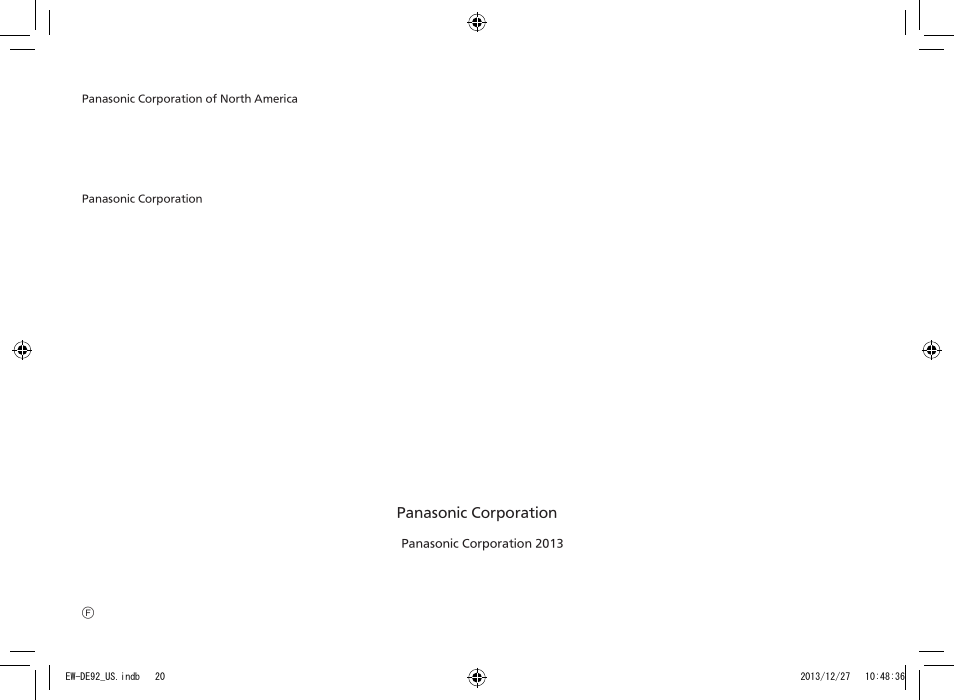 Panasonic Corporation of North America

Panasonic Corporation

Panasonic Corporation

Panasonic Corporation 2013

Ⓕ

EW-DE92_US.indb 20

2013/12/27 10:48:36